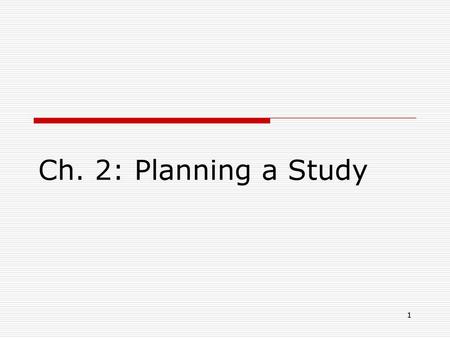 Ch. 2: Planning a Study

1